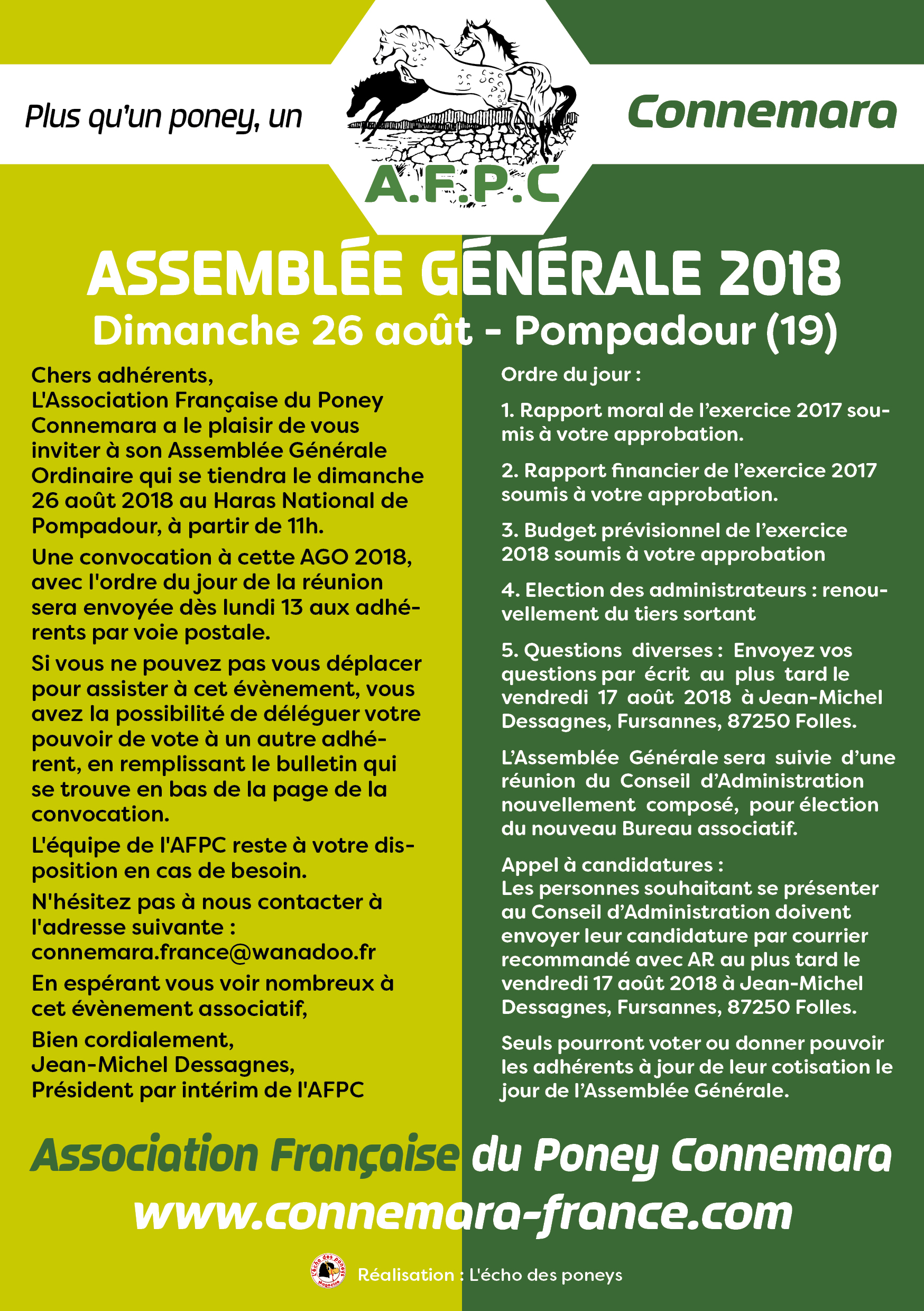 Plus qu'un poney, un

A.F.P.C

Connemara

ASSEMBLÉE GÉNÉRALE 2018
Dimanche 26 août - Pompadour (19)

Chers adhérents,
L'Association Française du Poney Connemara a le plaisir de vous inviter à son Assemblée Générale Ordinaire qui se tiendra le dimanche 26 août 2018 au Haras National de Pompadour, à partir de 11h.

Une convocation à cette AGO 2018, avec l'ordre du jour de la réunion sera envoyée dès lundi 13 aux adhérents par voie postale.

Si vous ne pouvez pas vous déplacer pour assister à cet évènement, vous avez la possibilité de déléguer votre pouvoir de vote à un autre adhérent, en remplissant le bulletin qui se trouve en bas de la page de la convocation.

L'équipe de l'AFPC reste à votre disposition en cas de besoin.

N'hésitez pas à nous contacter à l'adresse suivante :
connemara.france@wanadoo.fr

En espérant vous voir nombreux à cet évènement associatif,

Bien cordialement,
Jean-Michel Dessagnes,
Président par intérim de l'AFPC

Ordre du jour :

1. Rapport moral de l'exercice 2017 soumis à votre approbation.

2. Rapport financier de l'exercice 2017 soumis à votre approbation.

3. Budget prévisionnel de l'exercice 2018 soumis à votre approbation

4. Election des administrateurs : renouvellement du tiers sortant

5. Questions diverses : Envoyez vos questions par écrit au plus tard le vendredi 17 août 2018 à Jean-Michel Dessagnes, Fursannes, 87250 Folles.

L'Assemblée Générale sera suivie d'une réunion du Conseil d'Administration nouvellement composé, pour élection du nouveau Bureau associatif.

Appel à candidatures :
Les personnes souhaitant se présenter au Conseil d'Administration doivent envoyer leur candidature par courrier recommandé avec AR au plus tard le vendredi 17 août 2018 à Jean-Michel Dessagnes, Fursannes, 87250 Folles.

Seuls pourront voter ou donner pouvoir les adhérents à jour de leur cotisation le jour de l'Assemblée Générale.

Association Française du Poney Connemara
www.connemara-france.com

L'écho des poneys Magazine

Réalisation : L'écho des poneys